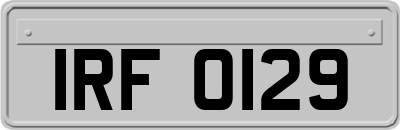 IRF 0129